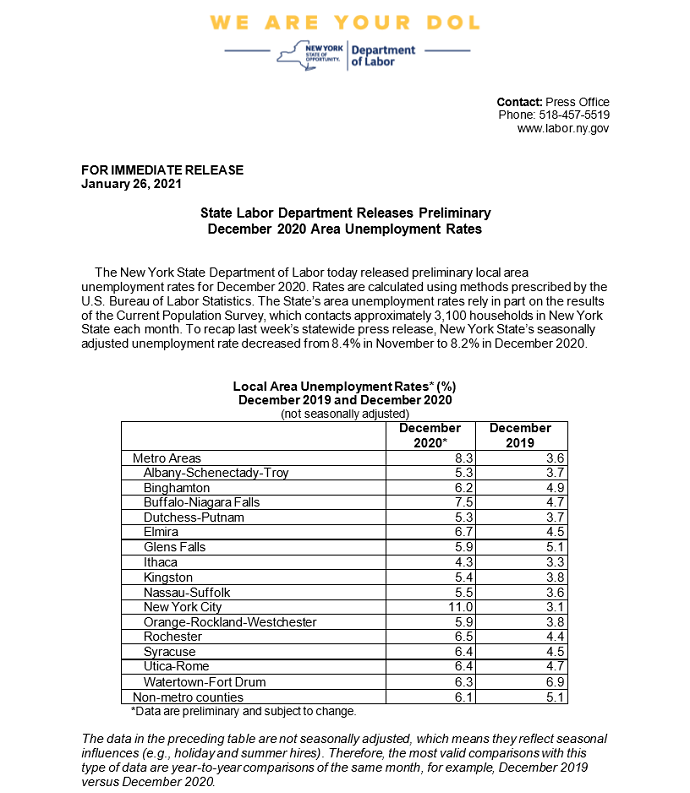 WE ARE YOUR DOL

NEW YORK STATE OF OPPORTUNITY. Department of Labor

Contact: Press Office
Phone: 518-457-5519
www.labor.ny.gov

FOR IMMEDIATE RELEASE
January 26, 2021

State Labor Department Releases Preliminary
December 2020 Area Unemployment Rates

The New York State Department of Labor today released preliminary local area unemployment rates for December 2020. Rates are calculated using methods prescribed by the U.S. Bureau of Labor Statistics. The State's area unemployment rates rely in part on the results of the Current Population Survey, which contacts approximately 3,100 households in New York State each month. To recap last week's statewide press release, New York State's seasonally adjusted unemployment rate decreased from 8.4% in November to 8.2% in December 2020.

Local Area Unemployment Rates* (%)
December 2019 and December 2020
(not seasonally adjusted)

| | December 2020* | December 2019 |
|---|---|---|
| Metro Areas | 8.3 | 3.6 |
| Albany-Schenectady-Troy | 5.3 | 3.7 |
| Binghamton | 6.2 | 4.9 |
| Buffalo-Niagara Falls | 7.5 | 4.7 |
| Dutchess-Putnam | 5.3 | 3.7 |
| Elmira | 6.7 | 4.5 |
| Glens Falls | 5.9 | 5.1 |
| Ithaca | 4.3 | 3.3 |
| Kingston | 5.4 | 3.8 |
| Nassau-Suffolk | 5.5 | 3.6 |
| New York City | 11.0 | 3.1 |
| Orange-Rockland-Westchester | 5.9 | 3.8 |
| Rochester | 6.5 | 4.4 |
| Syracuse | 6.4 | 4.5 |
| Utica-Rome | 6.4 | 4.7 |
| Watertown-Fort Drum | 6.3 | 6.9 |
| Non-metro counties | 6.1 | 5.1 |

*Data are preliminary and subject to change.

The data in the preceding table are not seasonally adjusted, which means they reflect seasonal influences (e.g., holiday and summer hires). Therefore, the most valid comparisons with this type of data are year-to-year comparisons of the same month, for example, December 2019 versus December 2020.